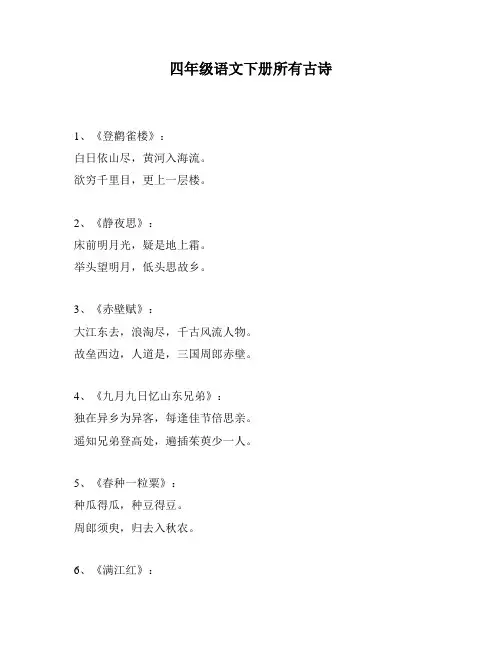 四年级语文下册所有古诗

1、《登鹳雀楼》：
白日依山尽，黄河入海流。
欲穷千里目，更上一层楼。

2、《静夜思》：
床前明月光，疑是地上霜。
举头望明月，低头思故乡。

3、《赤壁赋》：
大江东去，浪淘尽，千古风流人物。
故垒西边，人道是，三国周郎赤壁。

4、《九月九日忆山东兄弟》：
独在异乡为异客，每逢佳节倍思亲。
遥知兄弟登高处，遍插茱萸少一人。

5、《春种一粒粟》：
种瓜得瓜，种豆得豆。
周郎须臾，归去入秋农。

6、《满江红》：